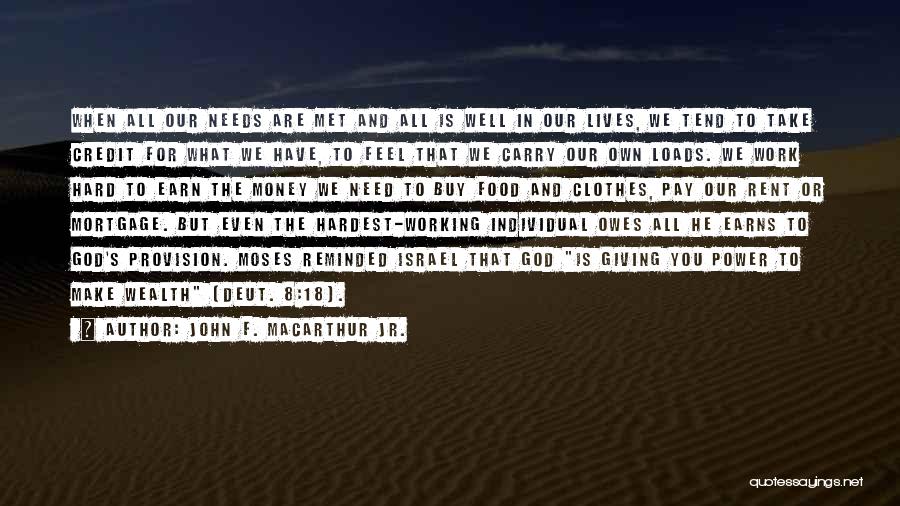 WHEN ALL OUR NEEDS ARE MET AND ALL IS WELL IN OUR LIVES, WE TEND TO TAKE CREDIT FOR WHAT WE HAVE, TO FEEL THAT WE CARRY OUR OWN LOADS. WE WORK HARD TO EARN THE MONEY WE NEED TO BUY FOOD AND CLOTHES, PAY OUR RENT OR MORTGAGE. BUT EVEN THE HARDEST-WORKING INDIVIDUAL OWES ALL HE EARNS TO GOD'S PROVISION. MOSES REMINDED ISRAEL THAT GOD "IS GIVING YOU POWER TO MAKE WEALTH" (DEUT. 8:18).

? AUTHOR: JOHN F. MACARTHUR JR.

quotessayings.net